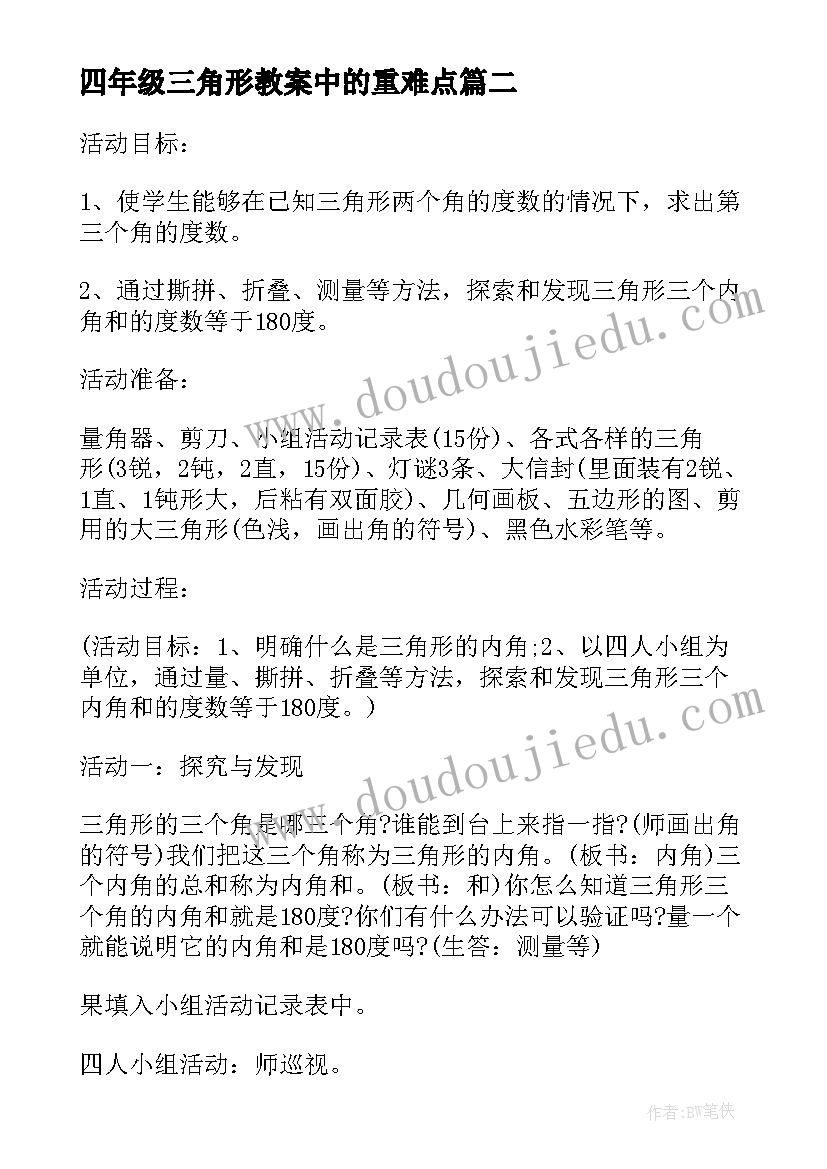 四年级三角形教案中的重难点篇二

活动目标：

1、使学生能够在已知三角形两个角的度数的情况下，求出第三个角的度数。

2、通过撕拼、折叠、测量等方法，探索和发现三角形三个内角和的度数等于180度。

活动准备：

量角器、剪刀、小组活动记录表(15份)、各式各样的三角形(3锐，2钝，2直，15份)、灯谜3条、大信封(里面装有2锐、1直、1钝形大，后粘有双面胶)、几何画板、五边形的图、剪用的大三角形(色浅，画出角的符号)、黑色水彩笔等。

活动过程：

(活动目标：1、明确什么是三角形的内角;2、以四人小组为单位，通过量、撕拼、折叠等方法，探索和发现三角形三个内角和的度数等于180度。)

活动一：探究与发现

三角形的三个角是哪三个角?谁能到台上来指一指?(师画出角的符号)我们把这三个角称为三角形的内角。(板书：内角)三个内角的总和称为内角和。(板书：和)你怎么知道三角形三个角的内角和就是180度?你们有什么办法可以验证吗?量一个就能说明它的内角和是180度吗?(生答：测量等)

果填入小组活动记录表中。

四人小组活动：师巡视。

www.doudoujiedu.com

www.doudoujiedu.com

作者:BW笔侠